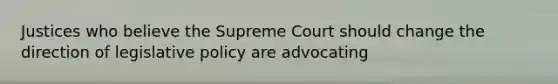 Justices who believe the Supreme Court should change the direction of legislative policy are advocating